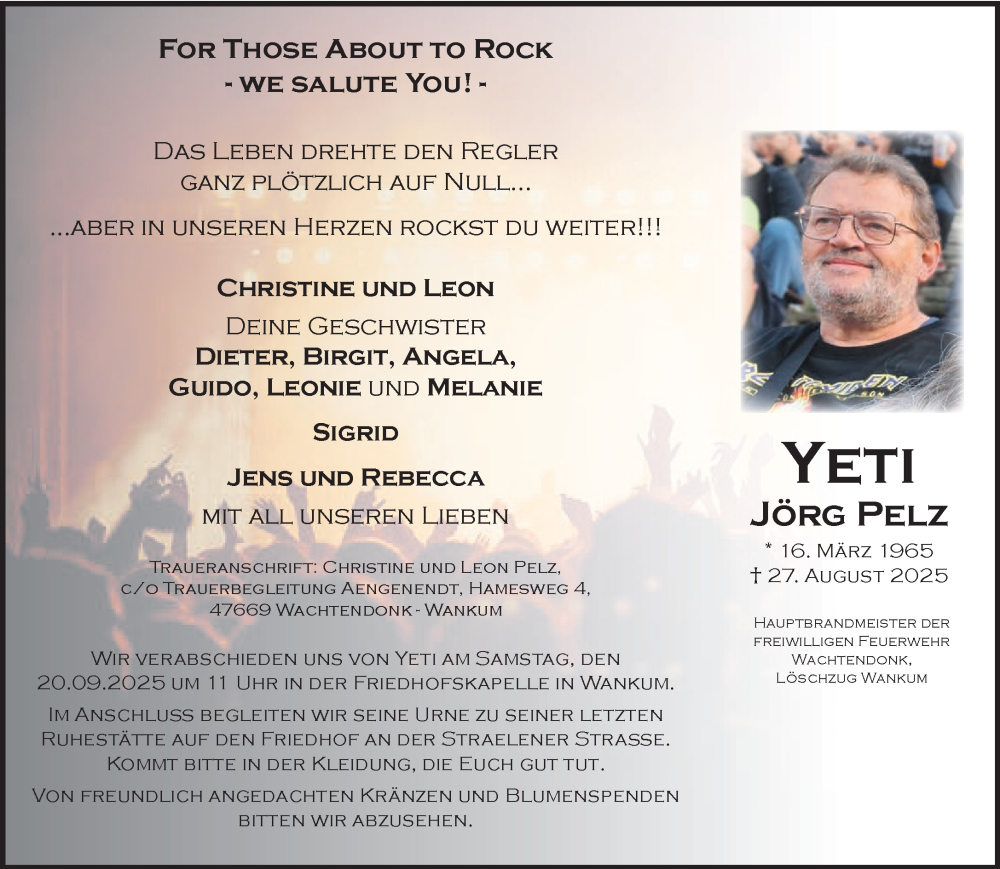 For Those About to Rock
- we salute You! -

Das Leben drehte den Regler ganz plötzlich auf Null...
...aber in unseren Herzen rockst du weiter!!!

Christine und Leon
Deine Geschwister
Dieter, Birgit, Angela,
Guido, Leonie und Melanie
Sigrid
Jens und Rebecca
mit all unseren Lieben

Traueranschrift: Christine und Leon Pelz, c/o Trauerbegleitung Aengenendt, Hamesweg 4, 47669 Wachtendonk - Wankum

Wir verabschieden uns von Yeti am Samstag, den 20.09.2025 um 11 Uhr in der Friedhofskapelle in Wankum.

Im Anschluss begleiten wir seine Urne zu seiner letzten Ruhestätte auf den Friedhof an der Straelener Strasse. Kommt bitte in der Kleidung, die Euch gut tut.

Von freundlich angedachten Kränzen und Blumenspenden bitten wir abzusehen.

Yeti
Jörg Pelz
* 16. März 1965
† 27. August 2025

Hauptbrandmeister der freiwilligen Feuerwehr Wachtendonk, Löschzug Wankum